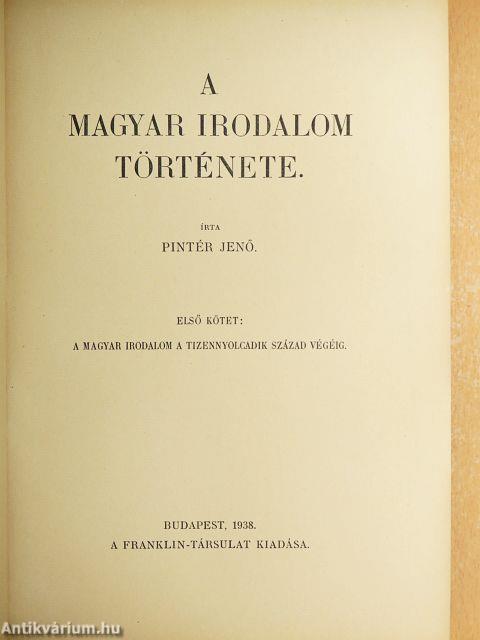 A
MAGYAR IRODALOM
TÖRTÉNETE.

ÍRTA
PINTÉR JENŐ.

ELSŐ KÖTET:
A MAGYAR IRODALOM A TIZENNYOLCADIK SZÁZAD VÉGÉIG.

BUDAPEST, 1938.
A FRANKLIN-TÁRSULAT KIADÁSA.

Antikvárium.hu